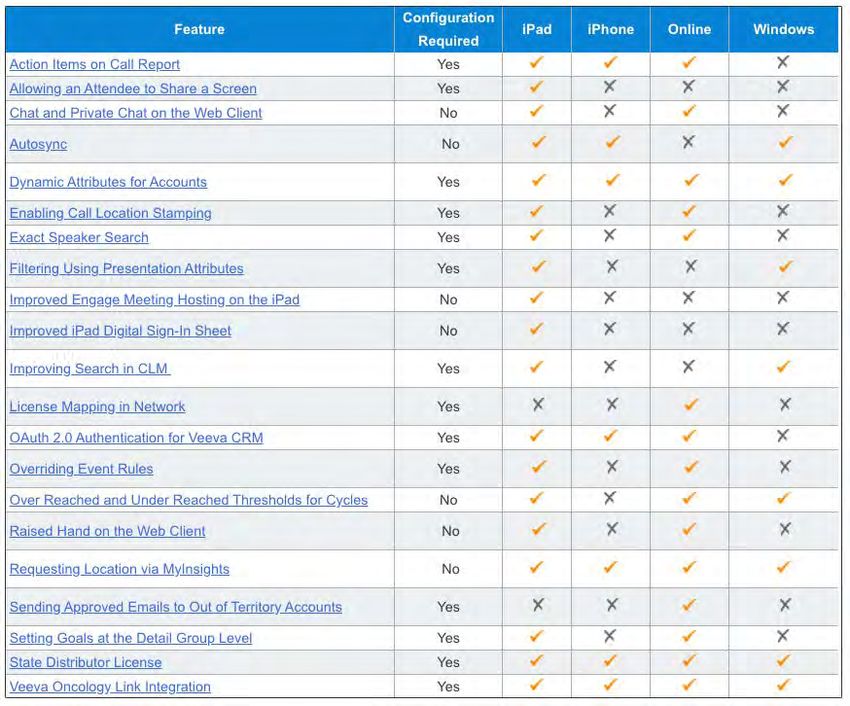 | Feature | Configuration Required | iPad | iPhone | Online | Windows |
|---|---|---|---|---|---|
| Action Items on Call Report | Yes | ✓ | ✓ | ✓ | ✗ |
| Allowing an Attendee to Share a Screen | Yes | ✓ | ✗ | ✗ | ✗ |
| Chat and Private Chat on the Web Client | No | ✓ | ✗ | ✓ | ✗ |
| Autosync | No | ✓ | ✓ | ✗ | ✓ |
| Dynamic Attributes for Accounts | Yes | ✓ | ✓ | ✓ | ✓ |
| Enabling Call Location Stamping | Yes | ✓ | ✗ | ✓ | ✗ |
| Exact Speaker Search | Yes | ✓ | ✗ | ✓ | ✗ |
| Filtering Using Presentation Attributes | Yes | ✓ | ✗ | ✗ | ✓ |
| Improved Engage Meeting Hosting on the iPad | No | ✓ | ✗ | ✗ | ✗ |
| Improved iPad Digital Sign-In Sheet | No | ✓ | ✗ | ✗ | ✗ |
| Improving Search in CLM | Yes | ✓ | ✗ | ✗ | ✓ |
| License Mapping in Network | Yes | ✗ | ✗ | ✓ | ✗ |
| OAuth 2.0 Authentication for Veeva CRM | Yes | ✓ | ✓ | ✓ | ✗ |
| Overriding Event Rules | Yes | ✓ | ✗ | ✓ | ✗ |
| Over Reached and Under Reached Thresholds for Cycles | No | ✓ | ✗ | ✓ | ✓ |
| Raised Hand on the Web Client | No | ✓ | ✗ | ✓ | ✗ |
| Requesting Location via MyInsights | No | ✓ | ✓ | ✓ | ✓ |
| Sending Approved Emails to Out of Territory Accounts | Yes | ✗ | ✗ | ✓ | ✗ |
| Setting Goals at the Detail Group Level | Yes | ✓ | ✗ | ✓ | ✗ |
| State Distributor License | Yes | ✓ | ✓ | ✓ | ✓ |
| Veeva Oncology Link Integration | Yes | ✓ | ✓ | ✓ | ✓ |